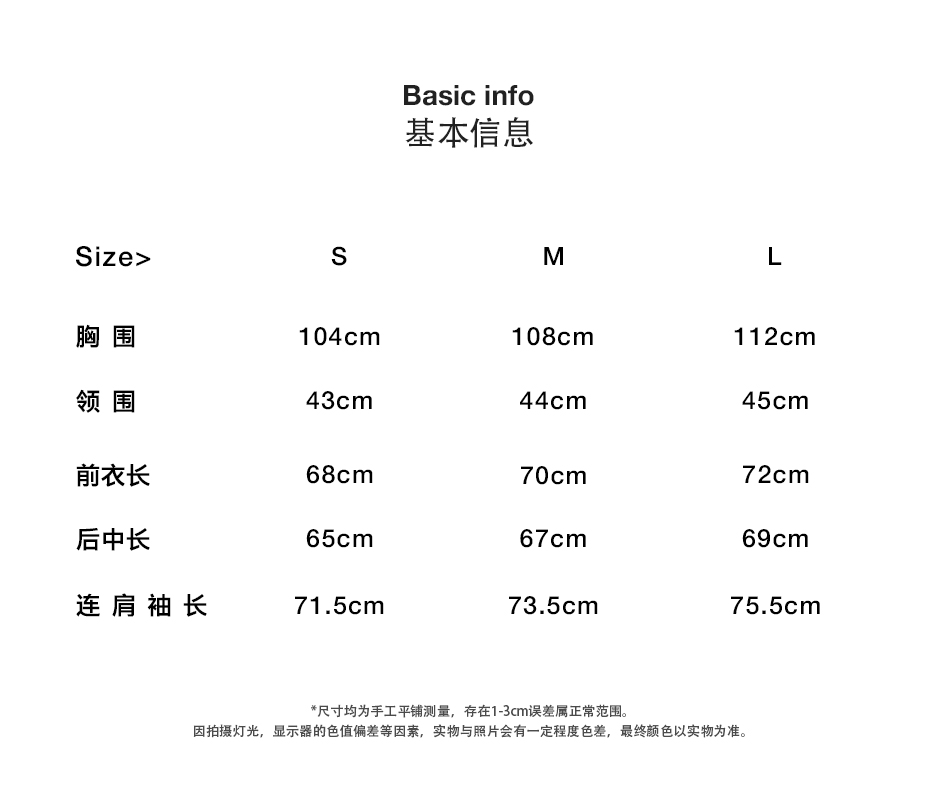 Basic info
基本信息

| Size> | S | M | L |
|---|---|---|---|
| 胸 围 | 104cm | 108cm | 112cm |
| 领 围 | 43cm | 44cm | 45cm |
| 前衣长 | 68cm | 70cm | 72cm |
| 后中长 | 65cm | 67cm | 69cm |
| 连 肩 袖 长 | 71.5cm | 73.5cm | 75.5cm |

*尺寸均为手工平铺测量，存在1-3cm误差属正常范围。
因拍摄灯光，显示器的色值偏差等因素，实物与照片会有一定程度色差，最终颜色以实物为准。